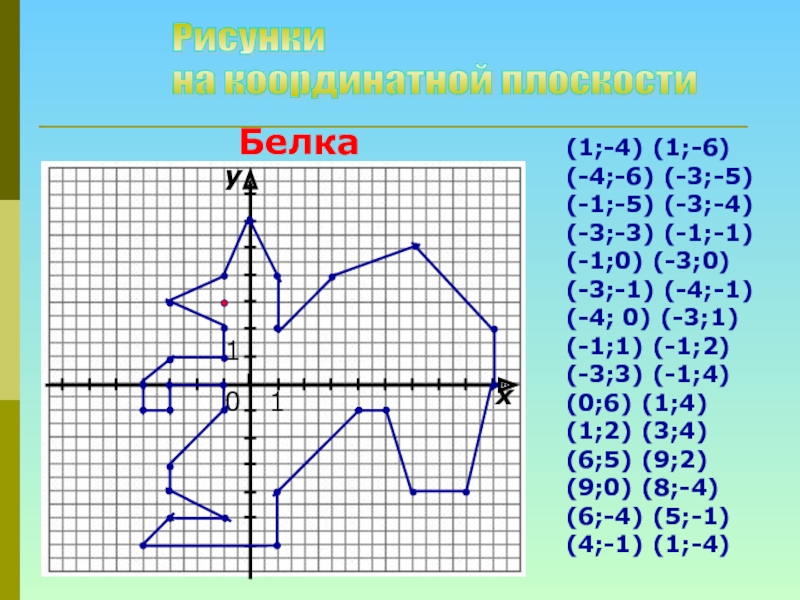 Рисунки
на координатной плоскости

Белка

y
1
0 1
x

(1;-4) (1;-6)
(-4;-6) (-3;-5)
(-1;-5) (-3;-4)
(-3;-3) (-1;-1)
(-1;0) (-3;0)
(-3;-1) (-4;-1)
(-4; 0) (-3;1)
(-1;1) (-1;2)
(-3;3) (-1;4)
(0;6) (1;4)
(1;2) (3;4)
(6;5) (9;2)
(9;0) (8;-4)
(6;-4) (5;-1)
(4;-1) (1;-4)